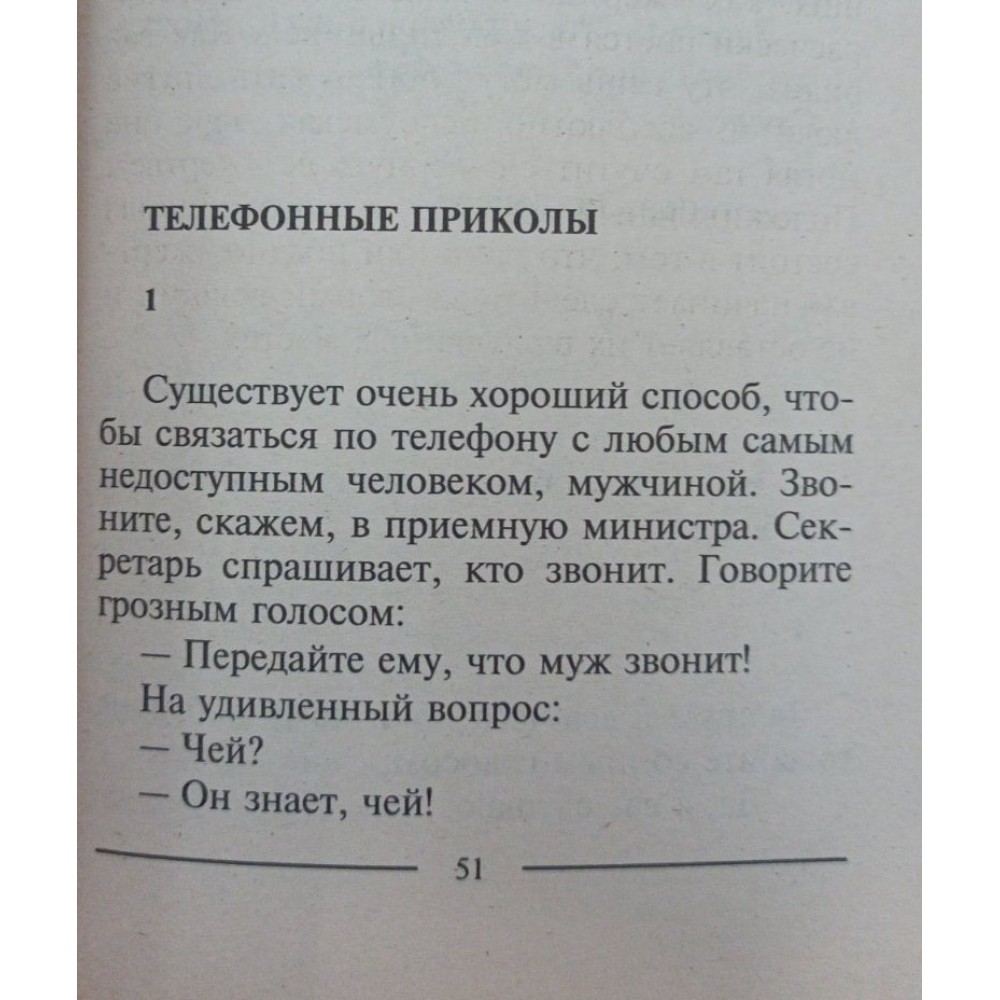 ТЕЛЕФОННЫЕ ПРИКОЛЫ

1

Существует очень хороший способ, чтобы связаться по телефону с любым самым недоступным человеком, мужчиной. Звоните, скажем, в приемную министра. Секретарь спрашивает, кто звонит. Говорите грозным голосом:

— Передайте ему, что муж звонит!

На удивленный вопрос:

— Чей?

— Он знает, чей!

51